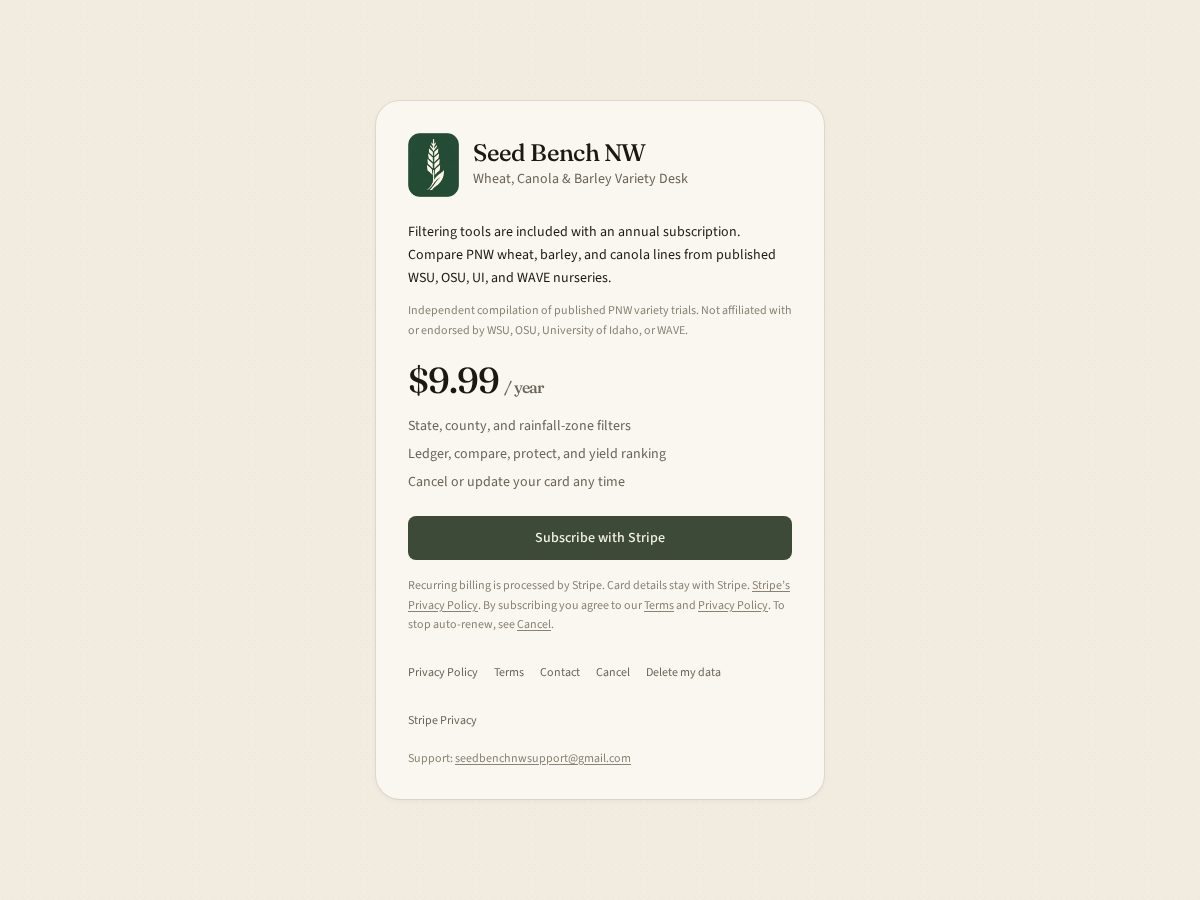 Seed Bench NW
Wheat, Canola & Barley Variety Desk

Filtering tools are included with an annual subscription. Compare PNW wheat, barley, and canola lines from published WSU, OSU, UI, and WAVE nurseries.

Independent compilation of published PNW variety trials. Not affiliated with or endorsed by WSU, OSU, University of Idaho, or WAVE.

$9.99 / year

State, county, and rainfall-zone filters

Ledger, compare, protect, and yield ranking

Cancel or update your card any time

Subscribe with Stripe

Recurring billing is processed by Stripe. Card details stay with Stripe. Stripe's Privacy Policy. By subscribing you agree to our Terms and Privacy Policy. To stop auto-renew, see Cancel.

Privacy Policy Terms Contact Cancel Delete my data

Stripe Privacy

Support: seedbenchnwsupport@gmail.com